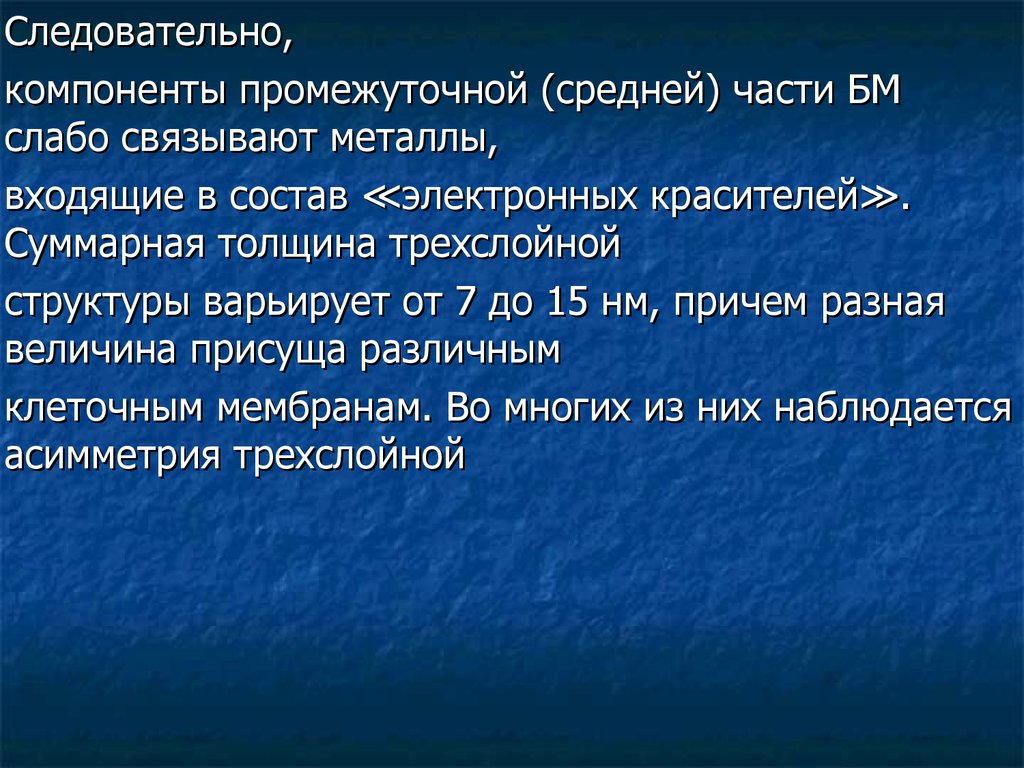 Следовательно,

компоненты промежуточной (средней) части БМ слабо связывают металлы,

входящие в состав ≪электронных красителей≫. Суммарная толщина трехслойной

структуры варьирует от 7 до 15 нм, причем разная величина присуща различным

клеточным мембранам. Во многих из них наблюдается асимметрия трехслойной